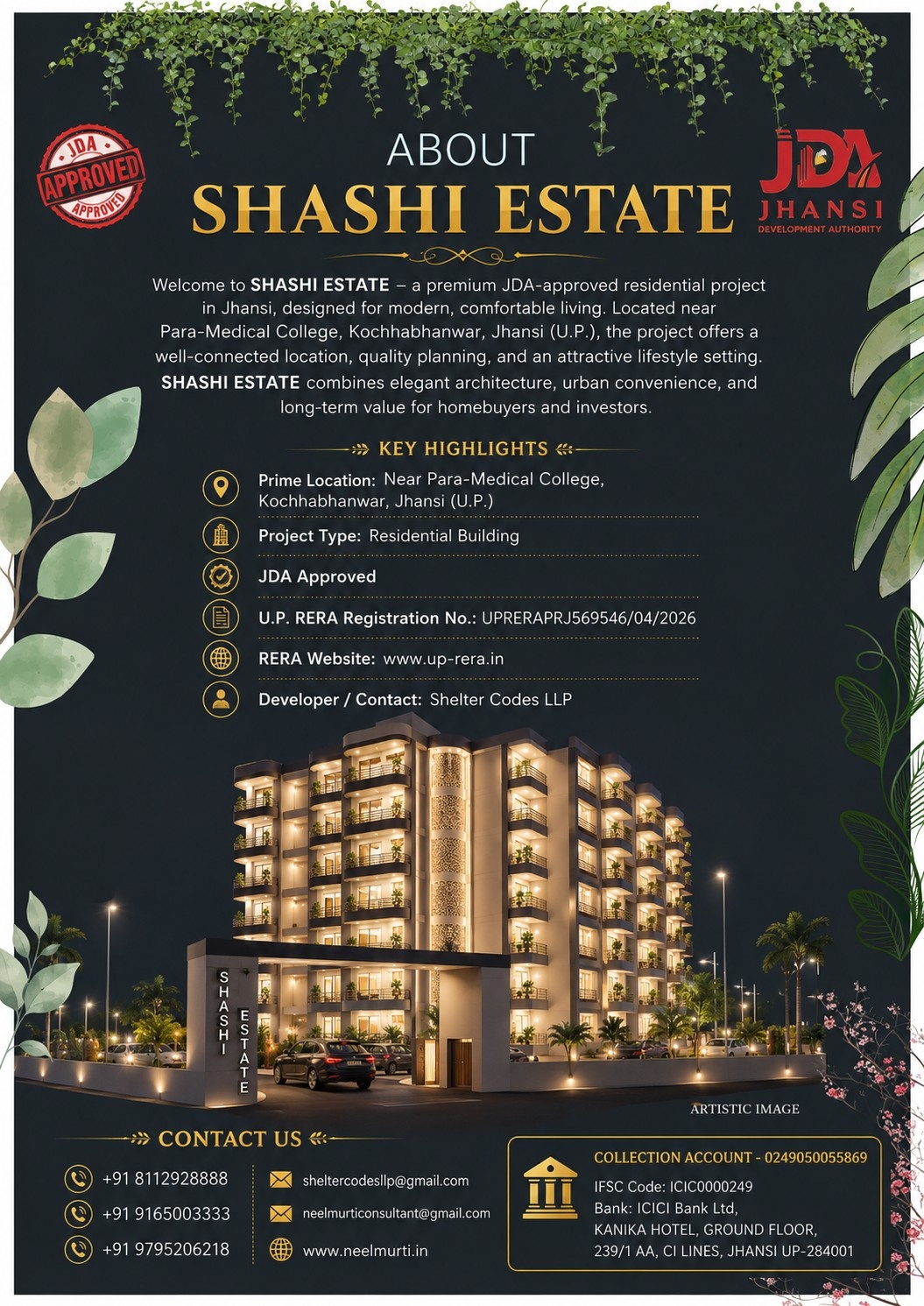 JDA
APPROVED
APPROVED

ABOUT
SHASHI ESTATE

JDA
JHANSI
DEVELOPMENT AUTHORITY

Welcome to SHASHI ESTATE – a premium JDA-approved residential project in Jhansi, designed for modern, comfortable living. Located near Para-Medical College, Kochhabhanwar, Jhansi (U.P.), the project offers a well-connected location, quality planning, and an attractive lifestyle setting. SHASHI ESTATE combines elegant architecture, urban convenience, and long-term value for homebuyers and investors.

KEY HIGHLIGHTS

Prime Location: Near Para-Medical College, Kochhabhanwar, Jhansi (U.P.)

Project Type: Residential Building

JDA Approved

U.P. RERA Registration No.: UPRERAPRJ569546/04/2026

RERA Website: www.up-rera.in

Developer / Contact: Shelter Codes LLP

SHASHI ESTATE

ARTISTIC IMAGE

CONTACT US

+91 8112928888
+91 9165003333
+91 9795206218

sheltercodesllp@gmail.com
neelmurticonsultant@gmail.com
www.neelmurti.in

COLLECTION ACCOUNT - 0249050055869
IFSC Code: ICIC0000249
Bank: ICICI Bank Ltd,
KANIKA HOTEL, GROUND FLOOR,
239/1 AA, CI LINES, JHANSI UP-284001